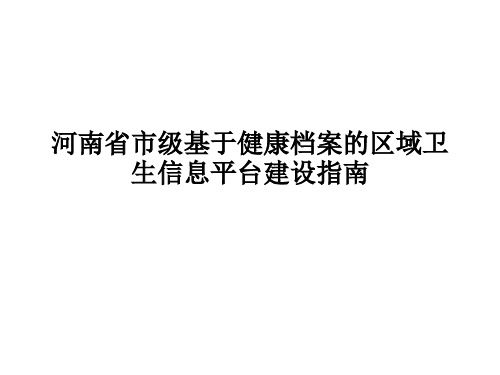 河南省市级基于健康档案的区域卫生信息平台建设指南